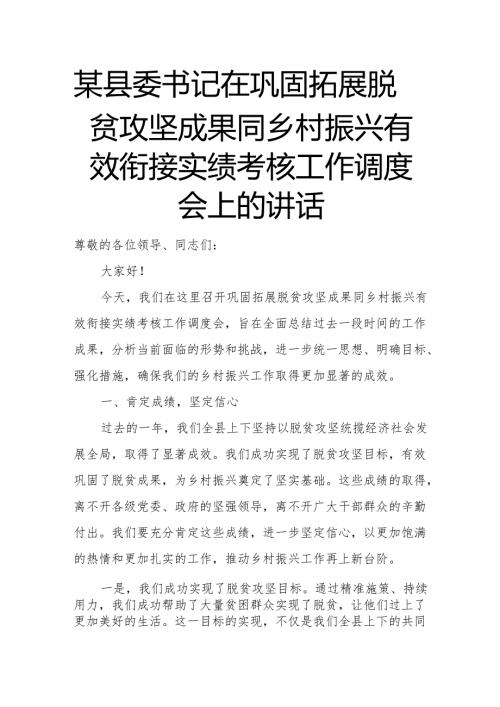 某县委书记在巩固拓展脱贫攻坚成果同乡村振兴有效衔接实绩考核工作调度会上的讲话

尊敬的各位领导、同志们：

大家好！

今天，我们在这里召开巩固拓展脱贫攻坚成果同乡村振兴有效衔接实绩考核工作调度会，旨在全面总结过去一段时间的工作成果，分析当前面临的形势和挑战，进一步统一思想、明确目标、强化措施，确保我们的乡村振兴工作取得更加显著的成效。

一、肯定成绩，坚定信心

过去的一年，我们全县上下坚持以脱贫攻坚统揽经济社会发展全局，取得了显著成效。我们成功实现了脱贫攻坚目标，有效巩固了脱贫成果，为乡村振兴奠定了坚实基础。这些成绩的取得，离不开各级党委、政府的坚强领导，离不开广大干部群众的辛勤付出。我们要充分肯定这些成绩，进一步坚定信心，以更加饱满的热情和更加扎实的工作，推动乡村振兴工作再上新台阶。

一是，我们成功实现了脱贫攻坚目标。通过精准施策、持续用力，我们成功帮助了大量贫困群众实现了脱贫，让他们过上了更加美好的生活。这一目标的实现，不仅是我们全县上下的共同